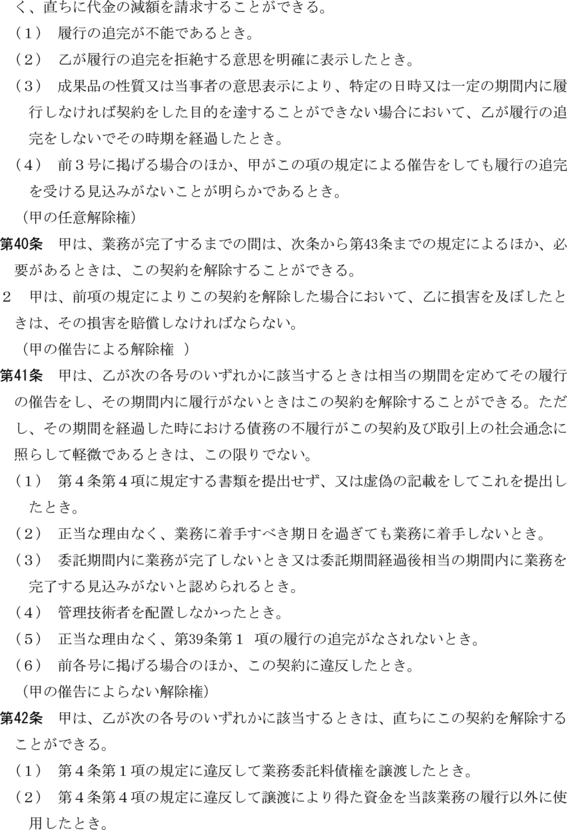 く、直ちに代金の減額を請求することができる。
（1）　履行の追完が不能であるとき。
（2）　乙が履行の追完を拒絶する意思を明確に表示したとき。
（3）　成果品の性質又は当事者の意思表示により、特定の日時又は一定の期間内に履行しなければ契約をした目的を達することができない場合において、乙が履行の追完をしないでその時期を経過したとき。
（4）　前３号に掲げる場合のほか、甲がこの項の規定による催告をしても履行の追完を受ける見込みがないことが明らかであるとき。
（甲の任意解除権）
第40条　甲は、業務が完了するまでの間は、次条から第43条までの規定によるほか、必要があるときは、この契約を解除することができる。
２　甲は、前項の規定によりこの契約を解除した場合において、乙に損害を及ぼしたときは、その損害を賠償しなければならない。
（甲の催告による解除権　）
第41条　甲は、乙が次の各号のいずれかに該当するときは相当の期間を定めてその履行の催告をし、その期間内に履行がないときはこの契約を解除することができる。ただし、その期間を経過した時における債務の不履行がこの契約及び取引上の社会通念に照らして軽微であるときは、この限りでない。
（1）　第４条第４項に規定する書類を提出せず、又は虚偽の記載をしてこれを提出したとき。
（2）　正当な理由なく、業務に着手すべき期日を過ぎても業務に着手しないとき。
（3）　委託期間内に業務が完了しないとき又は委託期間経過後相当の期間内に業務を完了する見込みがないと認められるとき。
（4）　管理技術者を配置しなかったとき。
（5）　正当な理由なく、第39条第１　項の履行の追完がなされないとき。
（6）　前各号に掲げる場合のほか、この契約に違反したとき。
（甲の催告によらない解除権）
第42条　甲は、乙が次の各号のいずれかに該当するときは、直ちにこの契約を解除することができる。
（1）　第４条第１項の規定に違反して業務委託料債権を譲渡したとき。
（2）　第４条第４項の規定に違反して譲渡により得た資金を当該業務の履行以外に使用したとき。